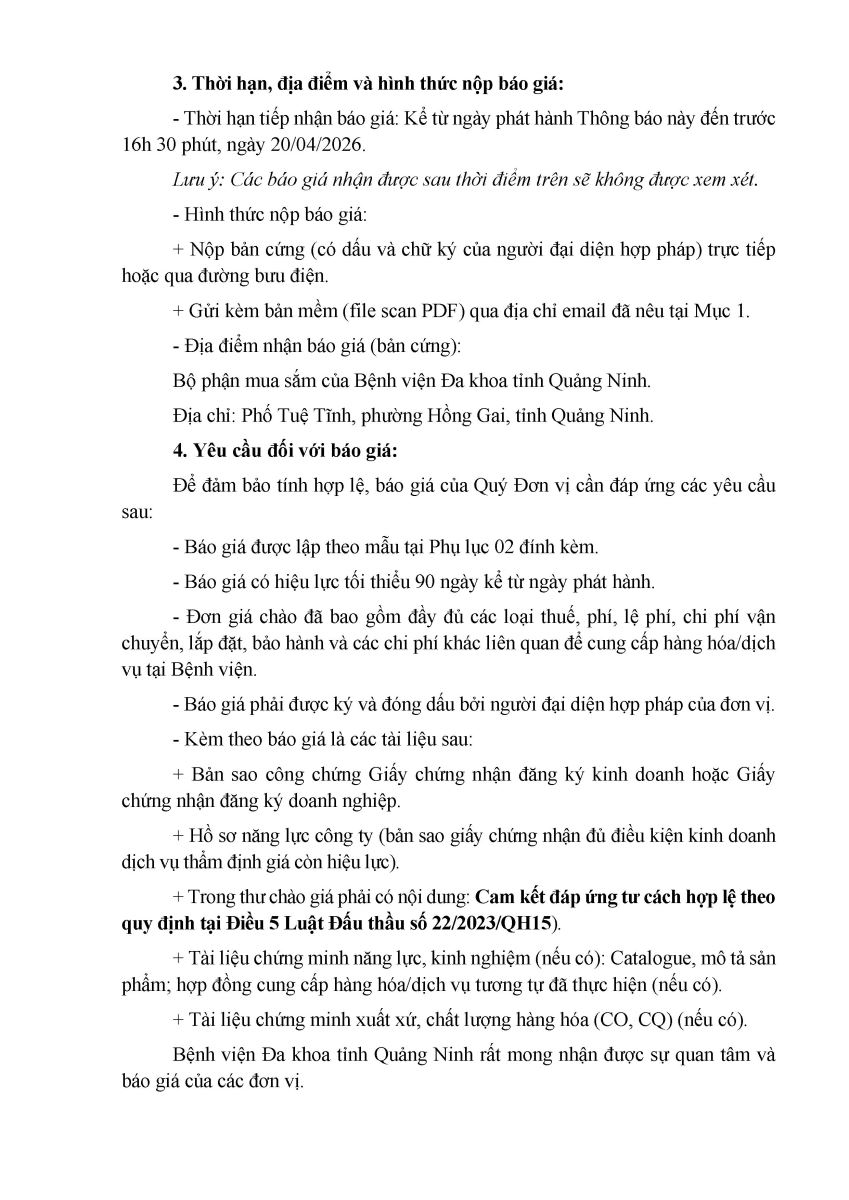 3. Thời hạn, địa điểm và hình thức nộp báo giá:

- Thời hạn tiếp nhận báo giá: Kể từ ngày phát hành Thông báo này đến trước 16h 30 phút, ngày 20/04/2026.

Lưu ý: Các báo giá nhận được sau thời điểm trên sẽ không được xem xét.

- Hình thức nộp báo giá:

+ Nộp bản cứng (có dấu và chữ ký của người đại diện hợp pháp) trực tiếp hoặc qua đường bưu điện.

+ Gửi kèm bản mềm (file scan PDF) qua địa chỉ email đã nêu tại Mục 1.

- Địa điểm nhận báo giá (bản cứng):

Bộ phận mua sắm của Bệnh viện Đa khoa tỉnh Quảng Ninh.

Địa chỉ: Phố Tuệ Tĩnh, phường Hồng Gai, tỉnh Quảng Ninh.

4. Yêu cầu đối với báo giá:

Để đảm bảo tính hợp lệ, báo giá của Quý Đơn vị cần đáp ứng các yêu cầu sau:

- Báo giá được lập theo mẫu tại Phụ lục 02 đính kèm.

- Báo giá có hiệu lực tối thiểu 90 ngày kể từ ngày phát hành.

- Đơn giá chào đã bao gồm đầy đủ các loại thuế, phí, lệ phí, chi phí vận chuyển, lắp đặt, bảo hành và các chi phí khác liên quan để cung cấp hàng hóa/dịch vụ tại Bệnh viện.

- Báo giá phải được ký và đóng dấu bởi người đại diện hợp pháp của đơn vị.

- Kèm theo báo giá là các tài liệu sau:

+ Bản sao công chứng Giấy chứng nhận đăng ký kinh doanh hoặc Giấy chứng nhận đăng ký doanh nghiệp.

+ Hồ sơ năng lực công ty (bản sao giấy chứng nhận đủ điều kiện kinh doanh dịch vụ thẩm định giá còn hiệu lực).

+ Trong thư chào giá phải có nội dung: Cam kết đáp ứng tư cách hợp lệ theo quy định tại Điều 5 Luật Đấu thầu số 22/2023/QH15).

+ Tài liệu chứng minh năng lực, kinh nghiệm (nếu có): Catalogue, mô tả sản phẩm; hợp đồng cung cấp hàng hóa/dịch vụ tương tự đã thực hiện (nếu có).

+ Tài liệu chứng minh xuất xứ, chất lượng hàng hóa (CO, CQ) (nếu có).

Bệnh viện Đa khoa tỉnh Quảng Ninh rất mong nhận được sự quan tâm và báo giá của các đơn vị.